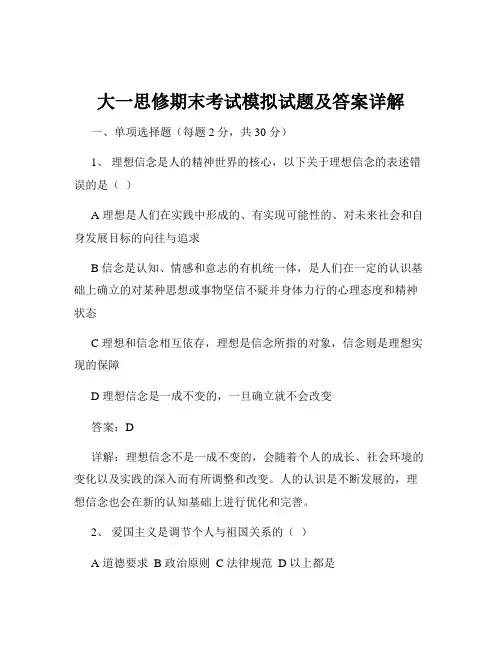 大一思修期末考试模拟试题及答案详解

一、单项选择题（每题 2 分，共 30 分）

1、 理想信念是人的精神世界的核心，以下关于理想信念的表述错误的是（ ）

A 理想是人们在实践中形成的、有实现可能性的、对未来社会和自身发展目标的向往与追求

B 信念是认知、情感和意志的有机统一体，是人们在一定的认识基础上确立的对某种思想或事物坚信不疑并身体力行的心理态度和精神状态

C 理想和信念相互依存，理想是信念所指的对象，信念则是理想实现的保障

D 理想信念是一成不变的，一旦确立就不会改变

答案：D

详解：理想信念不是一成不变的，会随着个人的成长、社会环境的变化以及实践的深入而有所调整和改变。人的认识是不断发展的，理想信念也会在新的认知基础上进行优化和完善。

2、 爱国主义是调节个人与祖国关系的（ ）

A 道德要求 B 政治原则 C 法律规范 D 以上都是